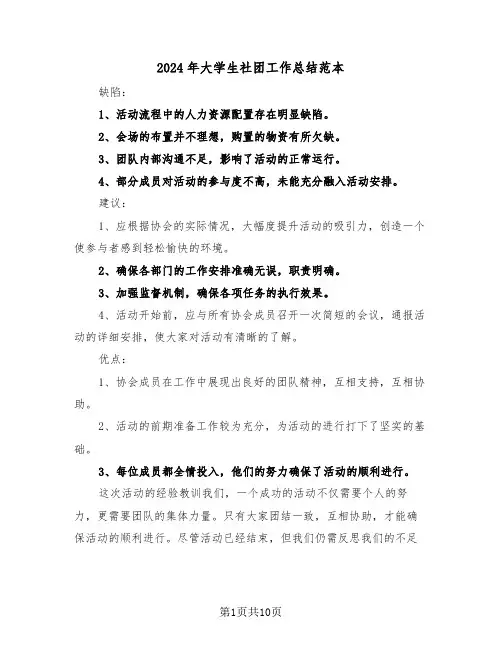 2024年大学生社团工作总结范本

缺陷：

1、活动流程中的人力资源配置存在明显缺陷。

2、会场的布置并不理想，购置的物资有所欠缺。

3、团队内部沟通不足，影响了活动的正常运行。

4、部分成员对活动的参与度不高，未能充分融入活动安排。

建议：

1、应根据协会的实际情况，大幅度提升活动的吸引力，创造一个使参与者感到轻松愉快的环境。

2、确保各部门的工作安排准确无误，职责明确。

3、加强监督机制，确保各项任务的执行效果。

4、活动开始前，应与所有协会成员召开一次简短的会议，通报活动的详细安排，使大家对活动有清晰的了解。

优点：

1、协会成员在工作中展现出良好的团队精神，互相支持，互相协助。

2、活动的前期准备工作较为充分，为活动的进行打下了坚实的基础。

3、每位成员都全情投入，他们的努力确保了活动的顺利进行。

这次活动的经验教训我们，一个成功的活动不仅需要个人的努力，更需要团队的集体力量。只有大家团结一致，互相协助，才能确保活动的顺利进行。尽管活动已经结束，但我们仍需反思我们的不足

第1页共10页